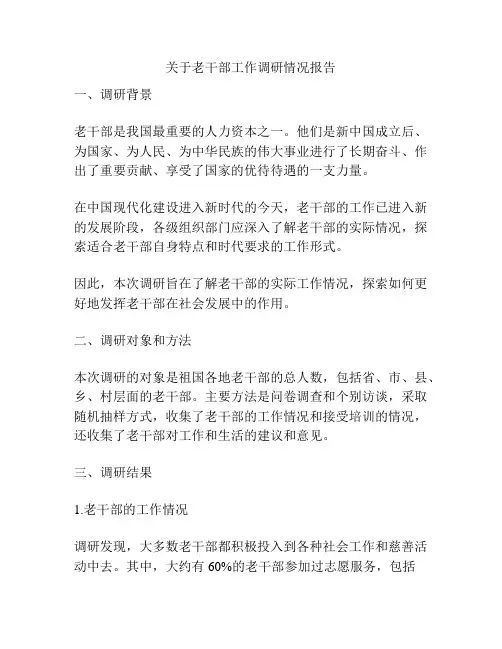 关于老干部工作调研情况报告

一、调研背景

老干部是我国最重要的人力资本之一。他们是新中国成立后、为国家、为人民、为中华民族的伟大事业进行了长期奋斗、作出了重要贡献、享受了国家的优待待遇的一支力量。

在中国现代化建设进入新时代的今天，老干部的工作已进入新的发展阶段，各级组织部门应深入了解老干部的实际情况，探索适合老干部自身特点和时代要求的工作形式。

因此，本次调研旨在了解老干部的实际工作情况，探索如何更好地发挥老干部在社会发展中的作用。

二、调研对象和方法

本次调研的对象是祖国各地老干部的总人数，包括省、市、县、乡、村层面的老干部。主要方法是问卷调查和个别访谈，采取随机抽样方式，收集了老干部的工作情况和接受培训的情况，还收集了老干部对工作和生活的建议和意见。

三、调研结果

1.老干部的工作情况

调研发现，大多数老干部都积极投入到各种社会工作和慈善活动中去。其中，大约有 60%的老干部参加过志愿服务，包括